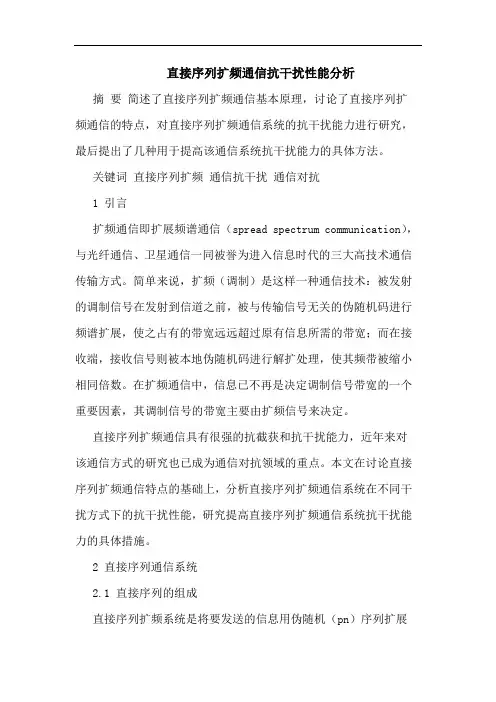 直接序列扩频通信抗干扰性能分析

摘 要 简述了直接序列扩频通信基本原理，讨论了直接序列扩频通信的特点，对直接序列扩频通信系统的抗干扰能力进行研究，最后提出了几种用于提高该通信系统抗干扰能力的具体方法。

关键词 直接序列扩频 通信抗干扰 通信对抗

1 引言

扩频通信即扩展频谱通信（spread spectrum communication），与光纤通信、卫星通信一同被誉为进入信息时代的三大高技术通信传输方式。简单来说，扩频（调制）是这样一种通信技术：被发射的调制信号在发射到信道之前，被与传输信号无关的伪随机码进行频谱扩展，使之占有的带宽远远超过原有信息所需的带宽；而在接收端，接收信号则被本地伪随机码进行解扩处理，使其频带被缩小相同倍数。在扩频通信中，信息已不再是决定调制信号带宽的一个重要因素，其调制信号的带宽主要由扩频信号来决定。

直接序列扩频通信具有很强的抗截获和抗干扰能力，近年来对该通信方式的研究也已成为通信对抗领域的重点。本文在讨论直接序列扩频通信特点的基础上，分析直接序列扩频通信系统在不同干扰方式下的抗干扰性能，研究提高直接序列扩频通信系统抗干扰能力的具体措施。

2 直接序列通信系统

2.1 直接序列的组成

直接序列扩频系统是将要发送的信息用伪随机（pn）序列扩展